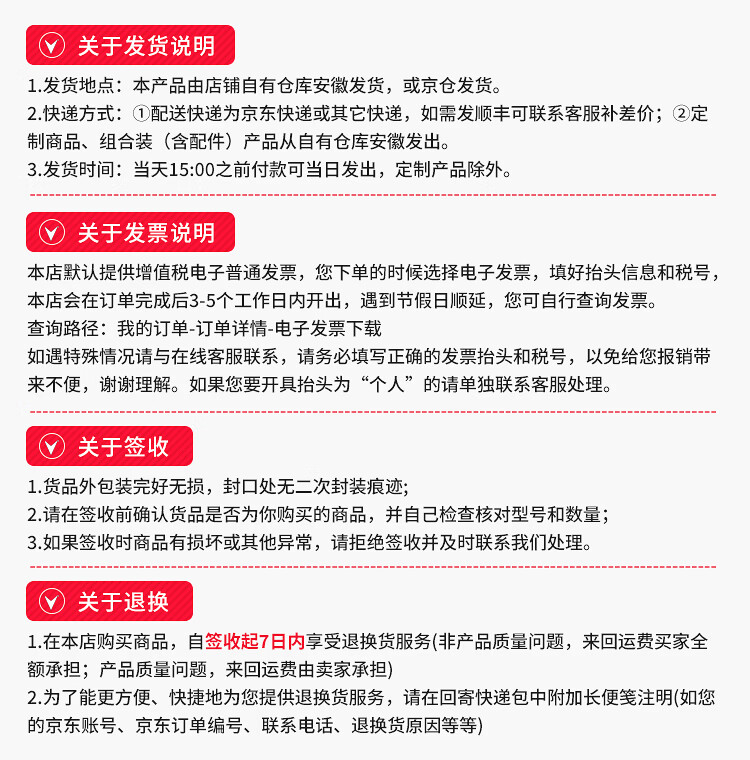 关于发货说明

1.发货地点：本产品由店铺自有仓库安徽发货，或京仓发货。
2.快递方式：①配送快递为京东快递或其它快递，如需发顺丰可联系客服补差价；②定制商品、组合装（含配件）产品从自有仓库安徽发出。
3.发货时间：当天15:00之前付款可当日发出，定制产品除外。

关于发票说明

本店默认提供增值税电子普通发票，您下单的时候选择电子发票，填好抬头信息和税号，本店会在订单完成后3-5个工作日内开出，遇到节假日顺延，您可自行查询发票。
查询路径：我的订单-订单详情-电子发票下载
如遇特殊情况请与在线客服联系，请务必填写正确的发票抬头和税号，以免给您报销带来不便，谢谢理解。如果您要开具抬头为“个人”的请单独联系客服处理。

关于签收

1.货品外包装完好无损，封口处无二次封装痕迹;
2.请在签收前确认货品是否为你购买的商品，并自己检查核对型号和数量;
3.如果签收时商品有损坏或其他异常，请拒绝签收并及时联系我们处理。

关于退换

1.在本店购买商品，自签收起7日内享受退换货服务(非产品质量问题，来回运费买家全额承担；产品质量问题，来回运费由卖家承担)
2.为了能更方便、快捷地为您提供退换货服务，请在回寄快递包中附加长便笺注明(如您的京东账号、京东订单编号、联系电话、退换货原因等等)